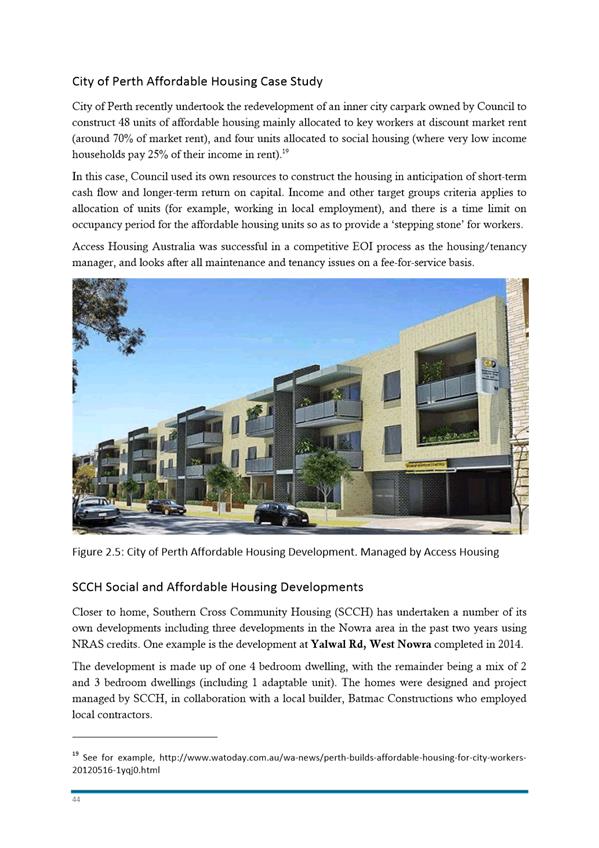 City of Perth Affordable Housing Case Study

City of Perth recently undertook the redevelopment of an inner city carpark owned by Council to construct 48 units of affordable housing mainly allocated to key workers at discount market rent (around 70% of market rent), and four units allocated to social housing (where very low income households pay 25% of their income in rent).$^{19}$

In this case, Council used its own resources to construct the housing in anticipation of short-term cash flow and longer-term return on capital. Income and other target groups criteria applies to allocation of units (for example, working in local employment), and there is a time limit on occupancy period for the affordable housing units so as to provide a 'stepping stone' for workers.

Access Housing Australia was successful in a competitive EOI process as the housing/tenancy manager, and looks after all maintenance and tenancy issues on a fee-for-service basis.

Figure 2.5: City of Perth Affordable Housing Development. Managed by Access Housing

SCCH Social and Affordable Housing Developments

Closer to home, Southern Cross Community Housing (SCCH) has undertaken a number of its own developments including three developments in the Nowra area in the past two years using NRAS credits. One example is the development at Yalwal Rd, West Nowra completed in 2014.

The development is made up of one 4 bedroom dwelling, with the remainder being a mix of 2 and 3 bedroom dwellings (including 1 adaptable unit). The homes were designed and project managed by SCCH, in collaboration with a local builder, Batmac Constructions who employed local contractors.

$^{19}$ See for example, http://www.watoday.com.au/wa-news/perth-builds-affordable-housing-for-city-workers-20120516-1yqj0.html

44